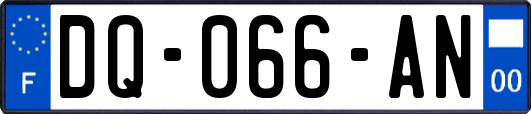 F

DQ-066-AN

00